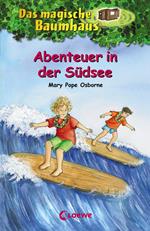 Das magische Baumhaus

Abenteuer in der Südsee

Mary Pope Osborne

Loewe